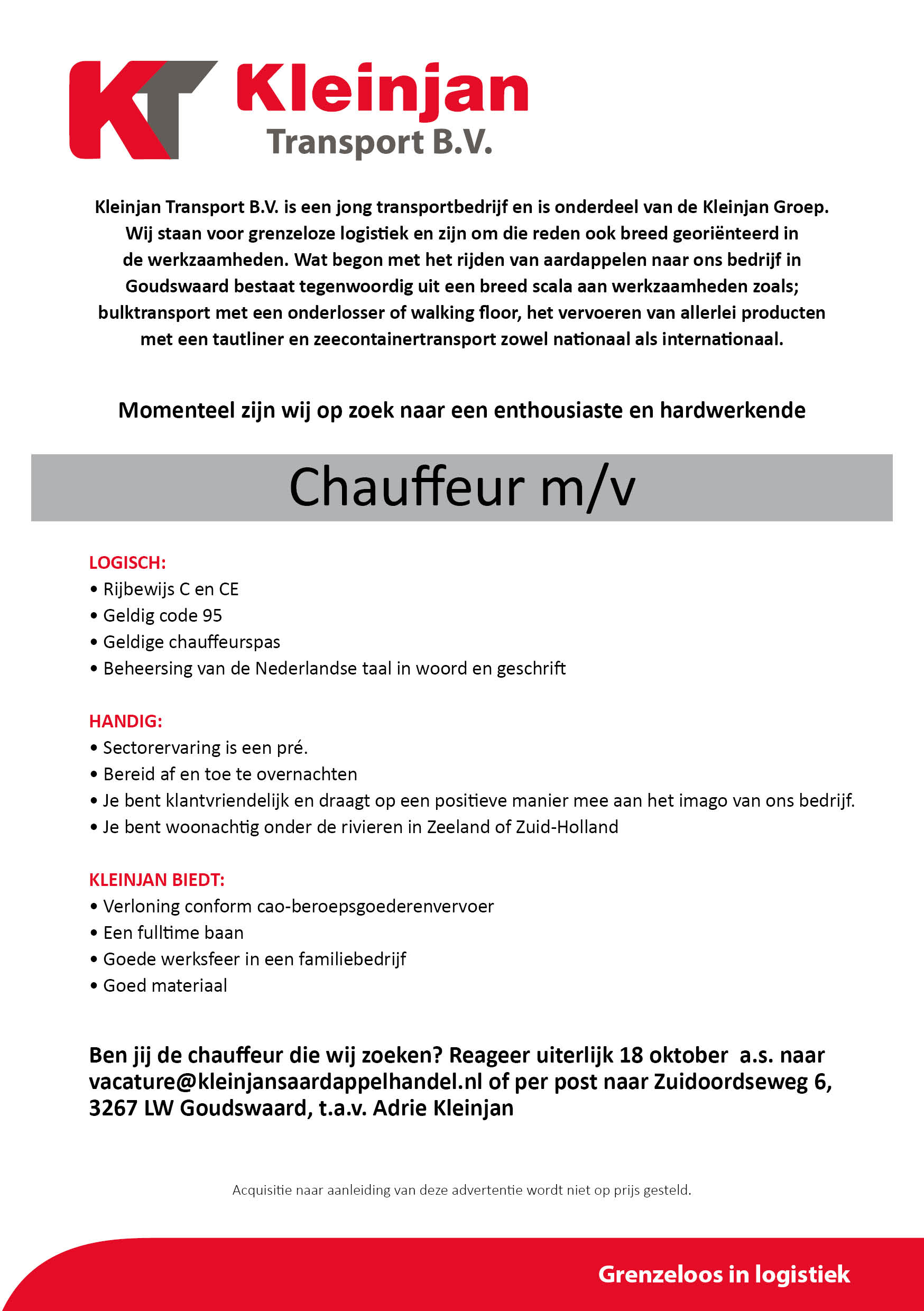 KT Kleinjan Transport B.V.

Kleinjan Transport B.V. is een jong transportbedrijf en is onderdeel van de Kleinjan Groep. Wij staan voor grenzeloze logistiek en zijn om die reden ook breed georiënteerd in de werkzaamheden. Wat begon met het rijden van aardappelen naar ons bedrijf in Goudswaard bestaat tegenwoordig uit een breed scala aan werkzaamheden zoals; bulktransport met een onderlosser of walking floor, het vervoeren van allerlei producten met een tautliner en zeecontainertransport zowel nationaal als internationaal.

Momenteel zijn wij op zoek naar een enthousiaste en hardwerkende

Chauffeur m/v

LOGISCH:
• Rijbewijs C en CE
• Geldig code 95
• Geldige chauffeurspas
• Beheersing van de Nederlandse taal in woord en geschrift

HANDIG:
• Sectorervaring is een pré.
• Bereid af en toe te overnachten
• Je bent klantvriendelijk en draagt op een positieve manier mee aan het imago van ons bedrijf.
• Je bent woonachtig onder de rivieren in Zeeland of Zuid-Holland

KLEINJAN BIEDT:
• Verloning conform cao-beroepsgoederenvervoer
• Een fulltime baan
• Goede werksfeer in een familiebedrijf
• Goed materiaal

Ben jij de chauffeur die wij zoeken? Reageer uiterlijk 18 oktober a.s. naar vacature@kleinjansaardappelhandel.nl of per post naar Zuidoordseweg 6, 3267 LW Goudswaard, t.a.v. Adrie Kleinjan

Acquisitie naar aanleiding van deze advertentie wordt niet op prijs gesteld.

Grenzeloos in logistiek